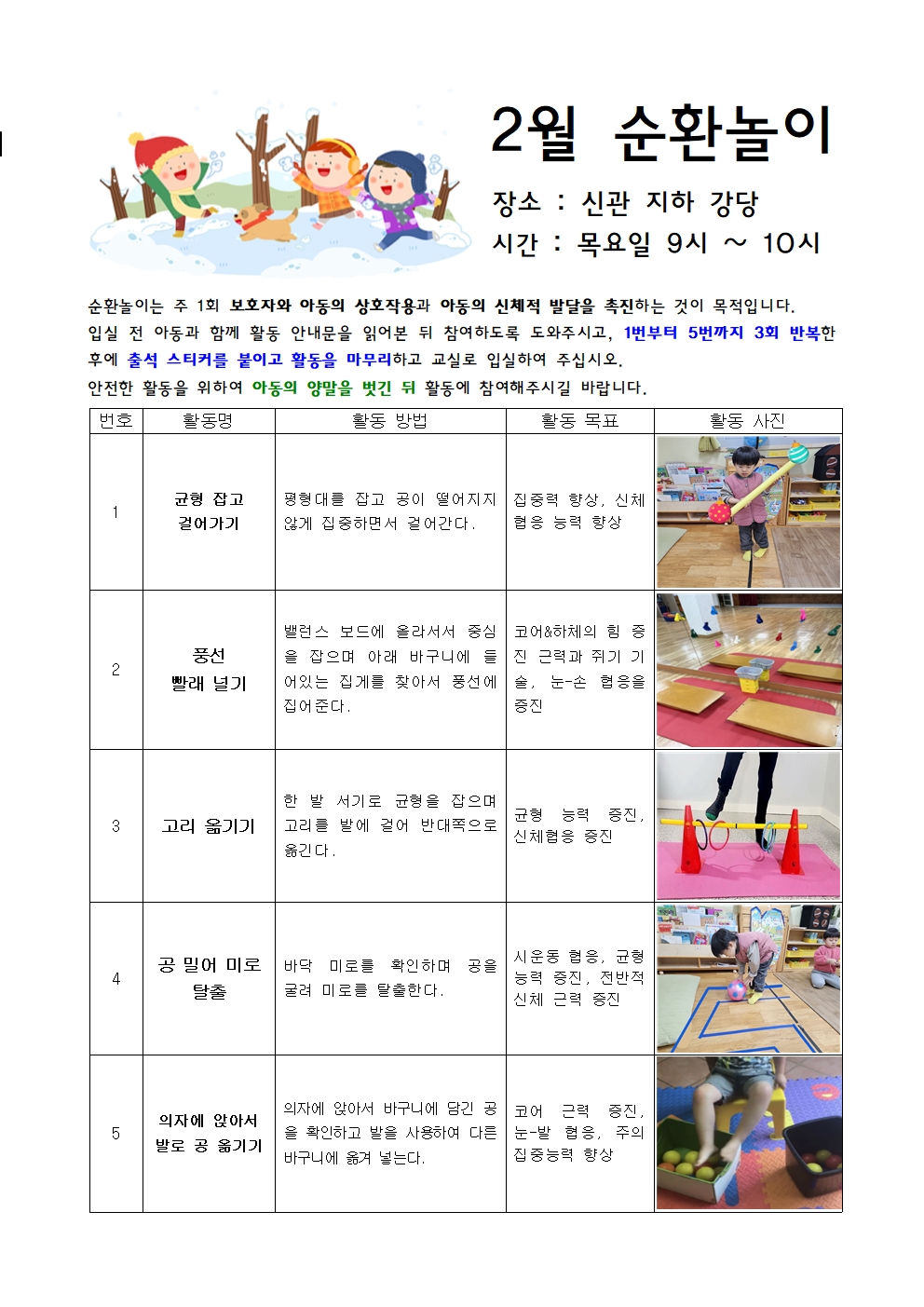 2월 순환놀이

장소 : 신관 지하 강당
시간 : 목요일 9시 ~ 10시

순환놀이는 주 1회 보호자와 아동의 상호작용과 아동의 신체적 발달을 촉진하는 것이 목적입니다.
입실 전 아동과 함께 활동 안내문을 읽어본 뒤 참여하도록 도와주시고, 1번부터 5번까지 3회 반복한 후에 출석 스티커를 붙이고 활동을 마무리하고 교실로 입실하여 주십시오.
안전한 활동을 위하여 아동의 양말을 벗긴 뒤 활동에 참여해주시길 바랍니다.

| 번호 | 활동명 | 활동 방법 | 활동 목표 | 활동 사진 |
|---|---|---|---|---|
| 1 | 균형 잡고 걸어가기 | 평형대를 잡고 공이 떨어지지 않게 집중하면서 걸어간다. | 집중력 향상, 신체 협응 능력 향상 | |
| 2 | 풍선 빨래 널기 | 밸런스 보드에 올라서서 중심을 잡으며 아래 바구니에 들어있는 집게를 찾아서 풍선에 집어준다. | 코어&하체의 힘 증진 근력과 쥐기 기술, 눈-손 협응을 증진 | |
| 3 | 고리 옮기기 | 한 발 서기로 균형을 잡으며 고리를 발에 걸어 반대쪽으로 옮긴다. | 균형 능력 증진, 신체협응 증진 | |
| 4 | 공 밀어 미로 탈출 | 바닥 미로를 확인하며 공을 굴려 미로를 탈출한다. | 시운동 협응, 균형 능력 증진, 전반적 신체 근력 증진 | |
| 5 | 의자에 앉아서 발로 공 옮기기 | 의자에 앉아서 바구니에 담긴 공을 확인하고 발을 사용하여 다른 바구니에 옮겨 넣는다. | 코어 근력 증진, 눈-발 협응, 주의 집중능력 향상 | |